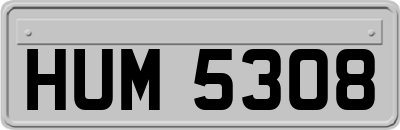 HUM 5308